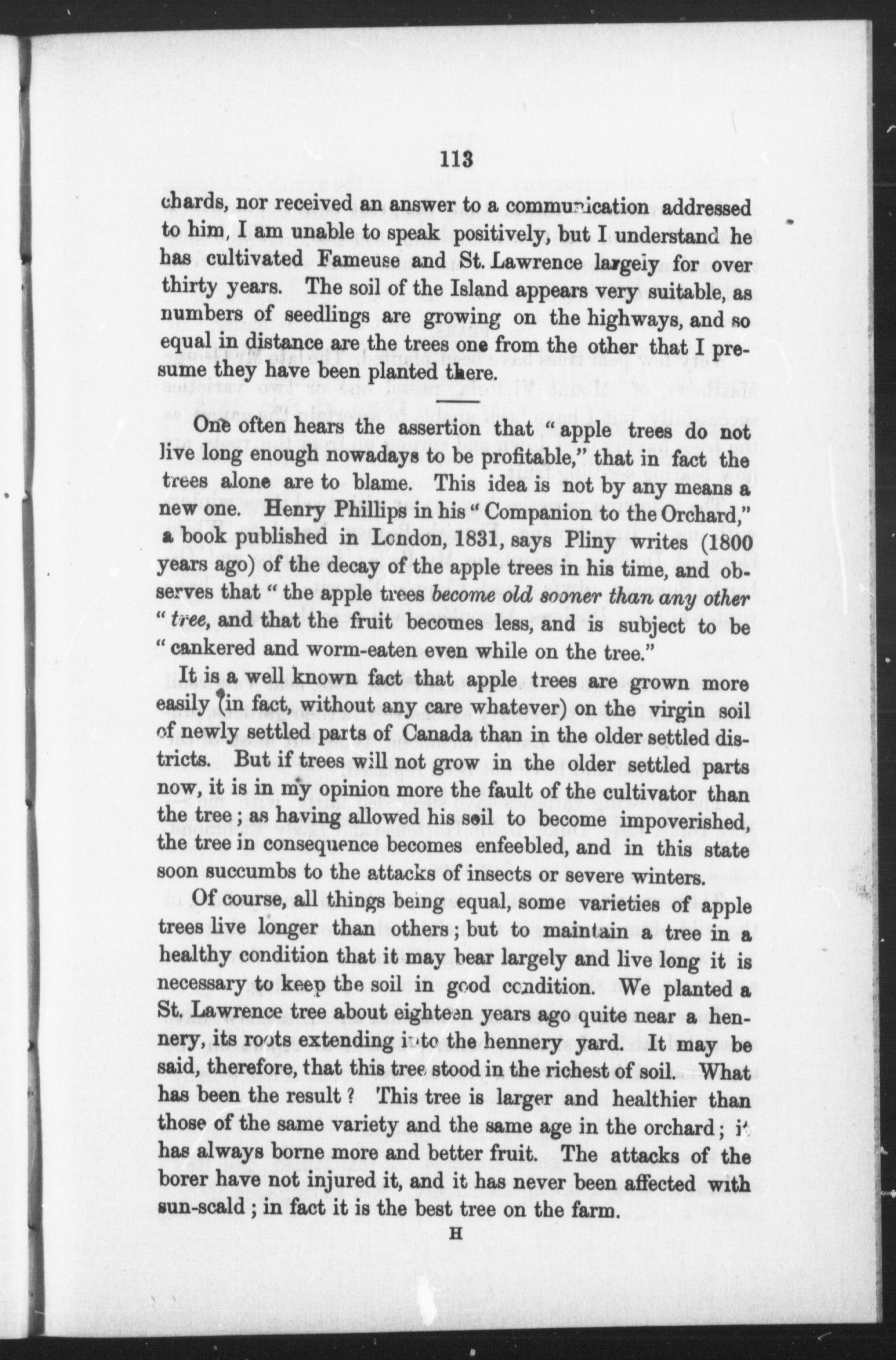 113

chards, nor received an answer to a communication addressed to him, I am unable to speak positively, but I understand he has cultivated Fameuse and St. Lawrence largely for over thirty years. The soil of the Island appears very suitable, as numbers of seedlings are growing on the highways, and so equal in distance are the trees one from the other that I presume they have been planted there.

One often hears the assertion that "apple trees do not live long enough nowadays to be profitable," that in fact the trees alone are to blame. This idea is not by any means a new one. Henry Phillips in his "Companion to the Orchard," a book published in London, 1831, says Pliny writes (1800 years ago) of the decay of the apple trees in his time, and observes that "the apple trees become old sooner than any other "tree, and that the fruit becomes less, and is subject to be "cankered and worm-eaten even while on the tree."

It is a well known fact that apple trees are grown more easily (in fact, without any care whatever) on the virgin soil of newly settled parts of Canada than in the older settled districts. But if trees will not grow in the older settled parts now, it is in my opinion more the fault of the cultivator than the tree; as having allowed his soil to become impoverished, the tree in consequence becomes enfeebled, and in this state soon succumbs to the attacks of insects or severe winters.

Of course, all things being equal, some varieties of apple trees live longer than others; but to maintain a tree in a healthy condition that it may bear largely and live long it is necessary to keep the soil in good condition. We planted a St. Lawrence tree about eighteen years ago quite near a hennery, its roots extending into the hennery yard. It may be said, therefore, that this tree stood in the richest of soil. What has been the result? This tree is larger and healthier than those of the same variety and the same age in the orchard; it has always borne more and better fruit. The attacks of the borer have not injured it, and it has never been affected with sun-scald; in fact it is the best tree on the farm.

H